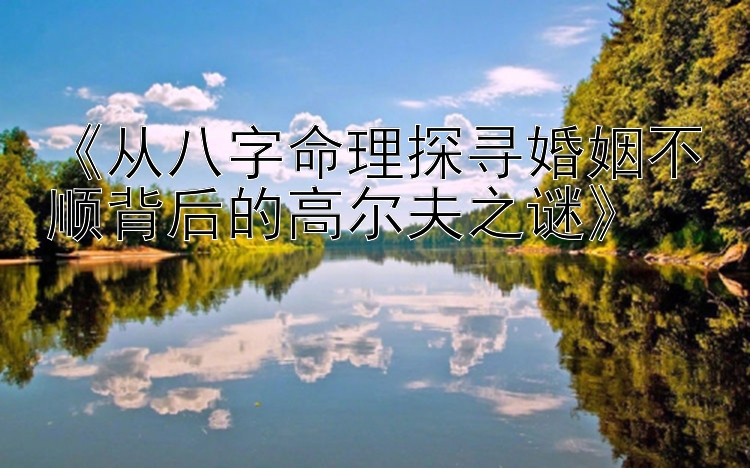 《从八字命理探寻婚姻不顺背后的高尔夫之谜》